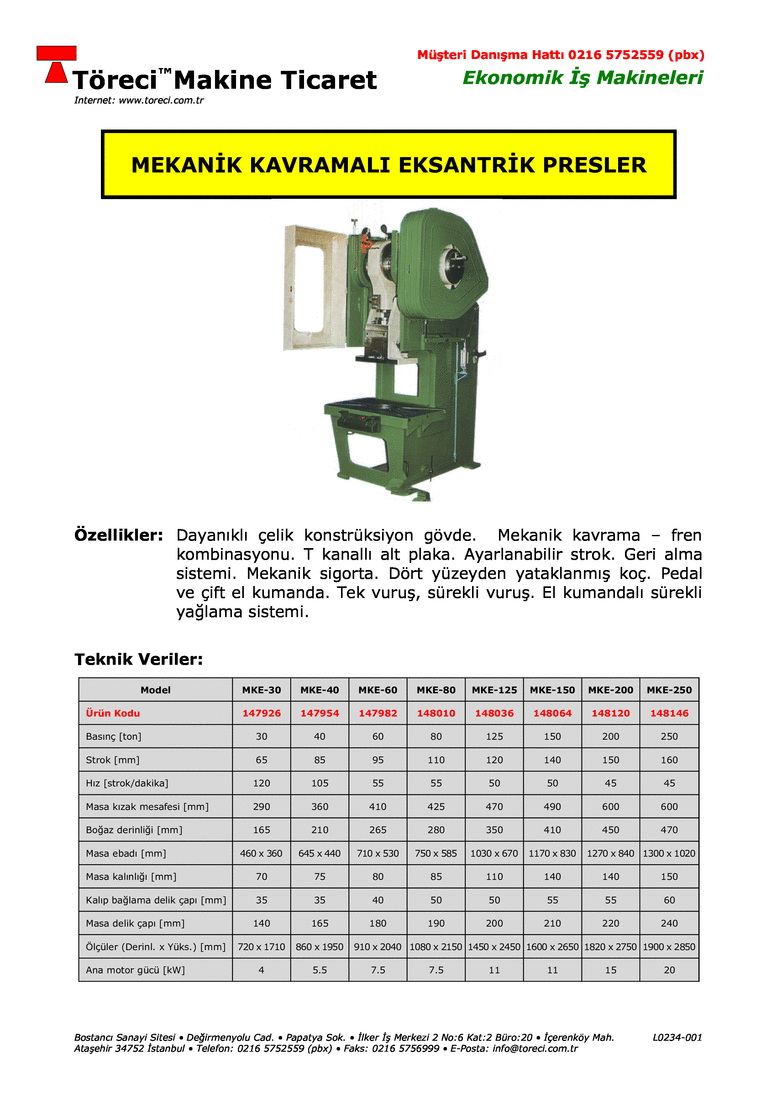 Töreci™ Makine Ticaret
Internet: www.toreci.com.tr

Müşteri Danışma Hattı 0216 5752559 (pbx)
Ekonomik İş Makineleri

MEKANİK KAVRAMALI EKSANTRİK PRESLER

Özellikler: Dayanıklı çelik konstrüksiyon gövde. Mekanik kavrama – fren kombinasyonu. T kanallı alt plaka. Ayarlanabilir strok. Geri alma sistemi. Mekanik sigorta. Dört yüzeyden yataklanmış koç. Pedal ve çift el kumanda. Tek vuruş, sürekli vuruş. El kumandalı sürekli yağlama sistemi.

Teknik Veriler:

| Model | MKE-30 | MKE-40 | MKE-60 | MKE-80 | MKE-125 | MKE-150 | MKE-200 | MKE-250 |
|---|---|---|---|---|---|---|---|---|
| Ürün Kodu | 147926 | 147954 | 147982 | 148010 | 148036 | 148064 | 148120 | 148146 |
| Basınç [ton] | 30 | 40 | 60 | 80 | 125 | 150 | 200 | 250 |
| Strok [mm] | 65 | 85 | 95 | 110 | 120 | 140 | 150 | 160 |
| Hız [strok/dakika] | 120 | 105 | 55 | 55 | 50 | 50 | 45 | 45 |
| Masa kızak mesafesi [mm] | 290 | 360 | 410 | 425 | 470 | 490 | 600 | 600 |
| Boğaz derinliği [mm] | 165 | 210 | 265 | 280 | 350 | 410 | 450 | 470 |
| Masa ebadı [mm] | 460 x 360 | 645 x 440 | 710 x 530 | 750 x 585 | 1030 x 670 | 1170 x 830 | 1270 x 840 | 1300 x 1020 |
| Masa kalınlığı [mm] | 70 | 75 | 80 | 85 | 110 | 140 | 140 | 150 |
| Kalıp bağlama delik çapı [mm] | 35 | 35 | 40 | 50 | 50 | 55 | 55 | 60 |
| Masa delik çapı [mm] | 140 | 165 | 180 | 190 | 200 | 210 | 220 | 240 |
| Ölçüler (Derinl. x Yüks.) [mm] | 720 x 1710 | 860 x 1950 | 910 x 2040 | 1080 x 2150 | 1450 x 2450 | 1600 x 2650 | 1820 x 2750 | 1900 x 2850 |
| Ana motor gücü [kW] | 4 | 5.5 | 7.5 | 7.5 | 11 | 11 | 15 | 20 |

Bostancı Sanayi Sitesi • Değirmenyolu Cad. • Papatya Sok. • İlker İş Merkezi 2 No:6 Kat:2 Büro:20 • İçerenköy Mah. Ataşehir 34752 İstanbul • Telefon: 0216 5752559 (pbx) • Faks: 0216 5756999 • E-Posta: info@toreci.com.tr
L0234-001